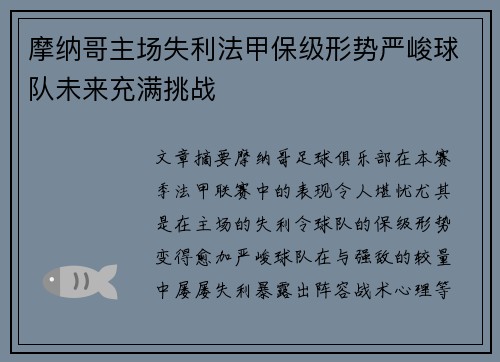 摩纳哥主场失利法甲保级形势严峻球队未来充满挑战

文章摘要摩纳哥足球俱乐部在本赛季法甲联赛中的表现令人堪忧尤其是在主场的失利令球队的保级形势变得愈加严峻球队在与强敌的较量中屡屡失利暴露出阵容战术心理等